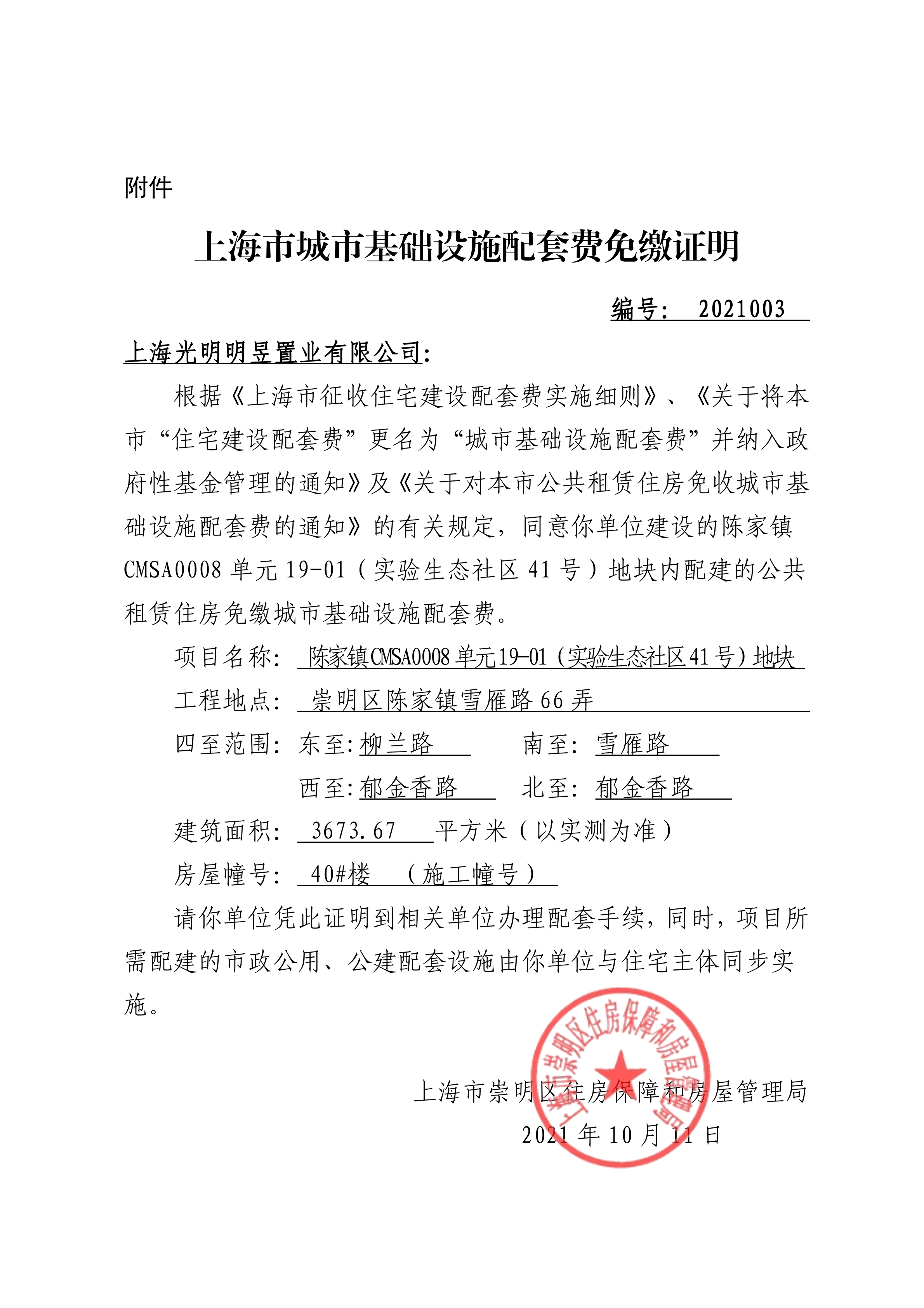 附件

上海市城市基础设施配套费免缴证明

编号： 2021003

上海光明明昱置业有限公司：

根据《上海市征收住宅建设配套费实施细则》、《关于将本市“住宅建设配套费”更名为“城市基础设施配套费”并纳入政府性基金管理的通知》及《关于对本市公共租赁住房免收城市基础设施配套费的通知》的有关规定，同意你单位建设的陈家镇CMSA0008单元19-01（实验生态社区41号）地块内配建的公共租赁住房免缴城市基础设施配套费。

项目名称： 陈家镇CMSA0008单元19-01（实验生态社区41号）地块

工程地点： 崇明区陈家镇雪雁路66弄

四至范围： 东至：柳兰路 南至： 雪雁路

西至：郁金香路 北至： 郁金香路

建筑面积： 3673.67 平方米（以实测为准）

房屋幢号： 40#楼 （施工幢号）

请你单位凭此证明到相关单位办理配套手续，同时，项目所需配建的市政公用、公建配套设施由你单位与住宅主体同步实施。

上海市崇明区住房保障和房屋管理局

2021年10月11日

上海市崇明区住房保障和房屋管理局